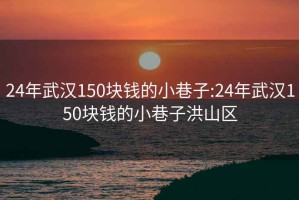 24年武汉150块钱的小巷子:24年武汉150块钱的小巷子洪山区